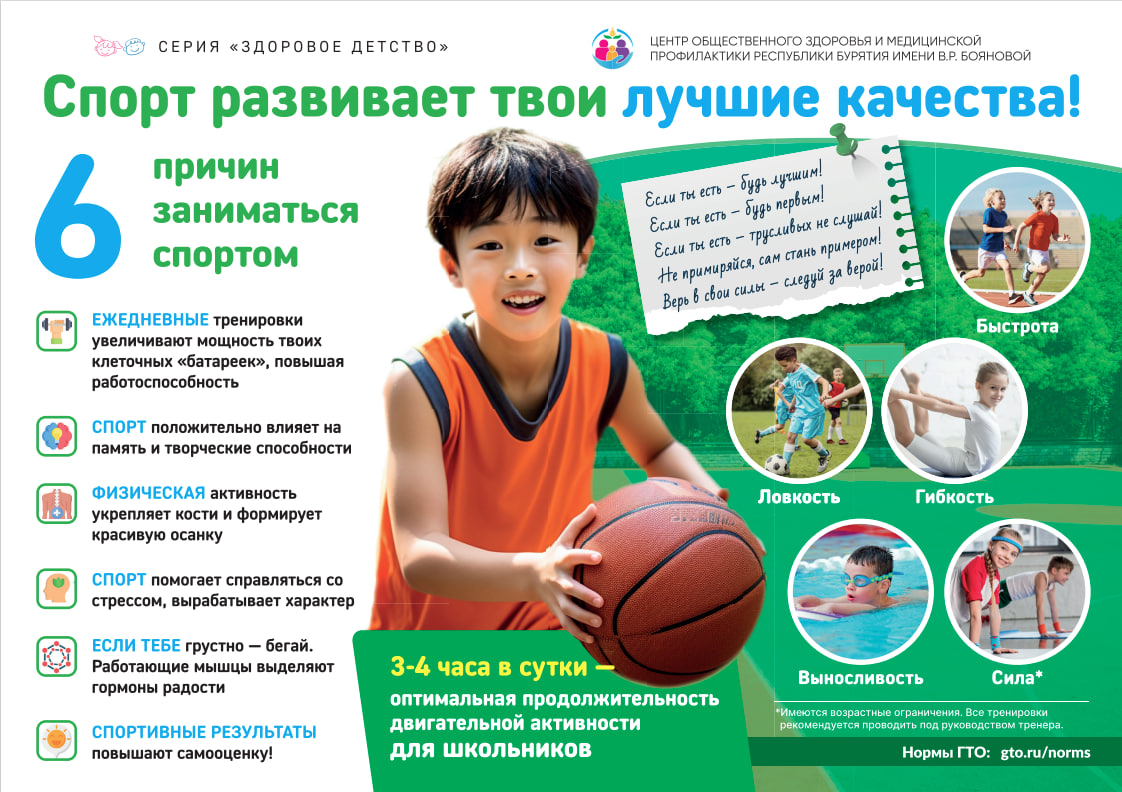 СЕРИЯ «ЗДОРОВОЕ ДЕТСТВО»

ЦЕНТР ОБЩЕСТВЕННОГО ЗДОРОВЬЯ И МЕДИЦИНСКОЙ ПРОФИЛАКТИКИ РЕСПУБЛИКИ БУРЯТИЯ ИМЕНИ В.Р. БОЯНОВОЙ

Спорт развивает твои лучшие качества!

6 причин заниматься спортом

ЕЖЕДНЕВНЫЕ тренировки увеличивают мощность твоих клеточных «батареек», повышая работоспособность

СПОРТ положительно влияет на память и творческие способности

ФИЗИЧЕСКАЯ активность укрепляет кости и формирует красивую осанку

СПОРТ помогает справляться со стрессом, вырабатывает характер

ЕСЛИ ТЕБЕ грустно — бегай. Работающие мышцы выделяют гормоны радости

СПОРТИВНЫЕ РЕЗУЛЬТАТЫ повышают самооценку!

Если ты есть – будь лучшим!
Если ты есть – будь первым!
Если ты есть – трусливых не слушай!
Не примиряйся, сам стань примером!
Верь в свои силы – следуй за верой!

Быстрота

Ловкость

Гибкость

Выносливость

Сила*

3-4 часа в сутки — оптимальная продолжительность двигательной активности для школьников

*Имеются возрастные ограничения. Все тренировки рекомендуется проводить под руководством тренера.

Нормы ГТО: gto.ru/norms